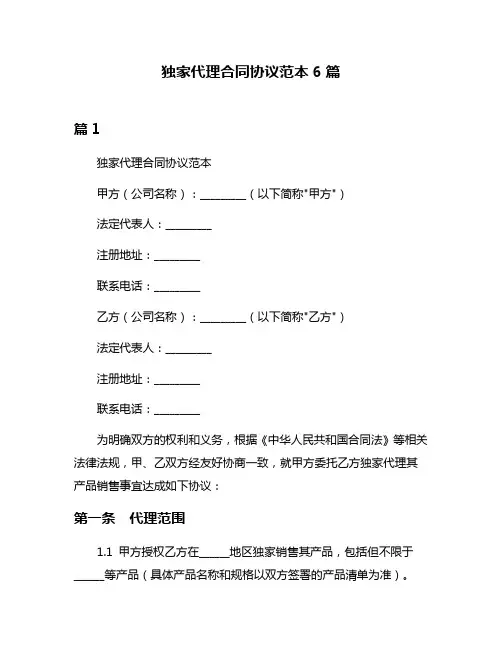 独家代理合同协议范本 6 篇

篇 1

独家代理合同协议范本

甲方（公司名称）：________（以下简称"甲方"）

法定代表人：________

注册地址：________

联系电话：________

乙方（公司名称）：________（以下简称"乙方"）

法定代表人：________

注册地址：________

联系电话：________

为明确双方的权利和义务，根据《中华人民共和国合同法》等相关法律法规，甲、乙双方经友好协商一致，就甲方委托乙方独家代理其产品销售事宜达成如下协议：

第一条　代理范围

1.1 甲方授权乙方在_____地区独家销售其产品，包括但不限于_____等产品（具体产品名称和规格以双方签署的产品清单为准）。